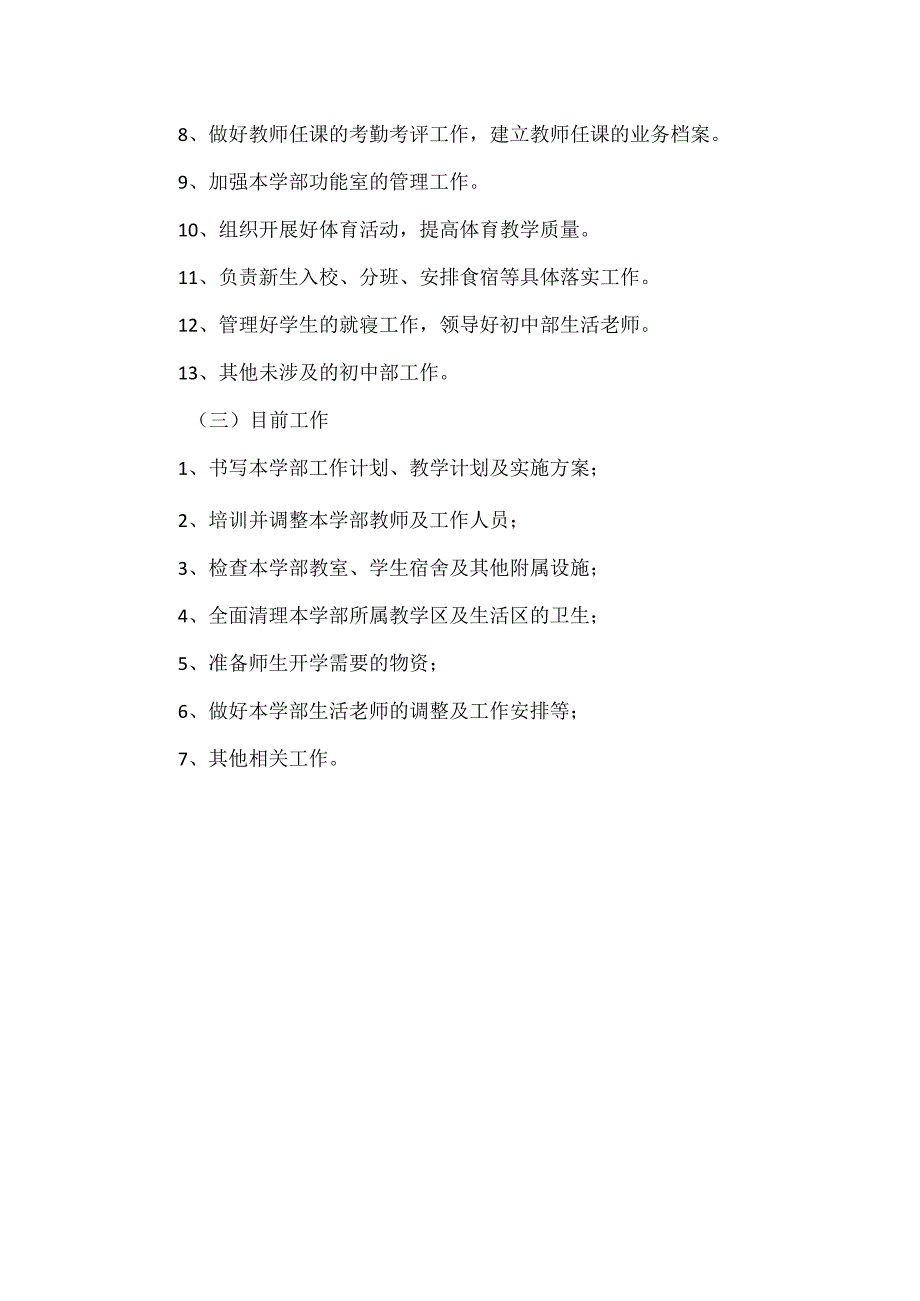 8、做好教师任课的考勤考评工作，建立教师任课的业务档案。

9、加强本学部功能室的管理工作。

10、组织开展好体育活动，提高体育教学质量。

11、负责新生入校、分班、安排食宿等具体落实工作。

12、管理好学生的就寝工作，领导好初中部生活老师。

13、其他未涉及的初中部工作。

（三）目前工作

1、书写本学部工作计划、教学计划及实施方案；

2、培训并调整本学部教师及工作人员；

3、检查本学部教室、学生宿舍及其他附属设施；

4、全面清理本学部所属教学区及生活区的卫生；

5、准备师生开学需要的物资；

6、做好本学部生活老师的调整及工作安排等；

7、其他相关工作。